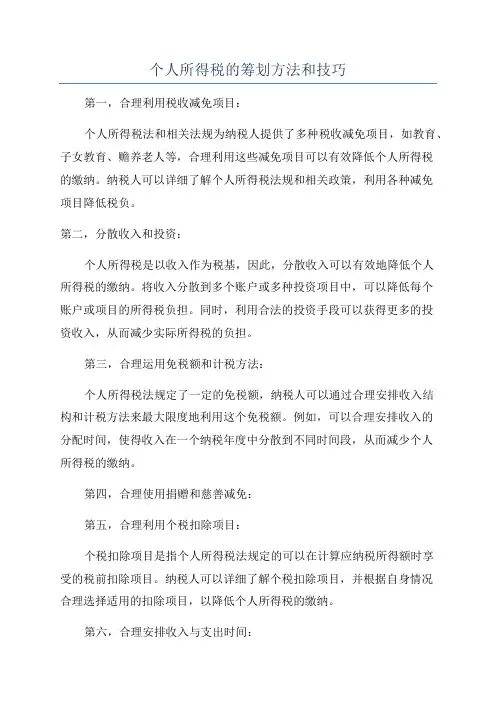 个人所得税的筹划方法和技巧

第一，合理利用税收减免项目：

个人所得税法和相关法规为纳税人提供了多种税收减免项目，如教育、子女教育、赡养老人等，合理利用这些减免项目可以有效降低个人所得税的缴纳。纳税人可以详细了解个人所得税法规和相关政策，利用各种减免项目降低税负。

第二，分散收入和投资：

个人所得税是以收入作为税基，因此，分散收入可以有效地降低个人所得税的缴纳。将收入分散到多个账户或多种投资项目中，可以降低每个账户或项目的所得税负担。同时，利用合法的投资手段可以获得更多的投资收入，从而减少实际所得税的负担。

第三，合理运用免税额和计税方法：

个人所得税法规定了一定的免税额，纳税人可以通过合理安排收入结构和计税方法来最大限度地利用这个免税额。例如，可以合理安排收入的分配时间，使得收入在一个纳税年度中分散到不同时间段，从而减少个人所得税的缴纳。

第四，合理使用捐赠和慈善减免：

第五，合理利用个税扣除项目：

个税扣除项目是指个人所得税法规定的可以在计算应纳税所得额时享受的税前扣除项目。纳税人可以详细了解个税扣除项目，并根据自身情况合理选择适用的扣除项目，以降低个人所得税的缴纳。

第六，合理安排收入与支出时间：